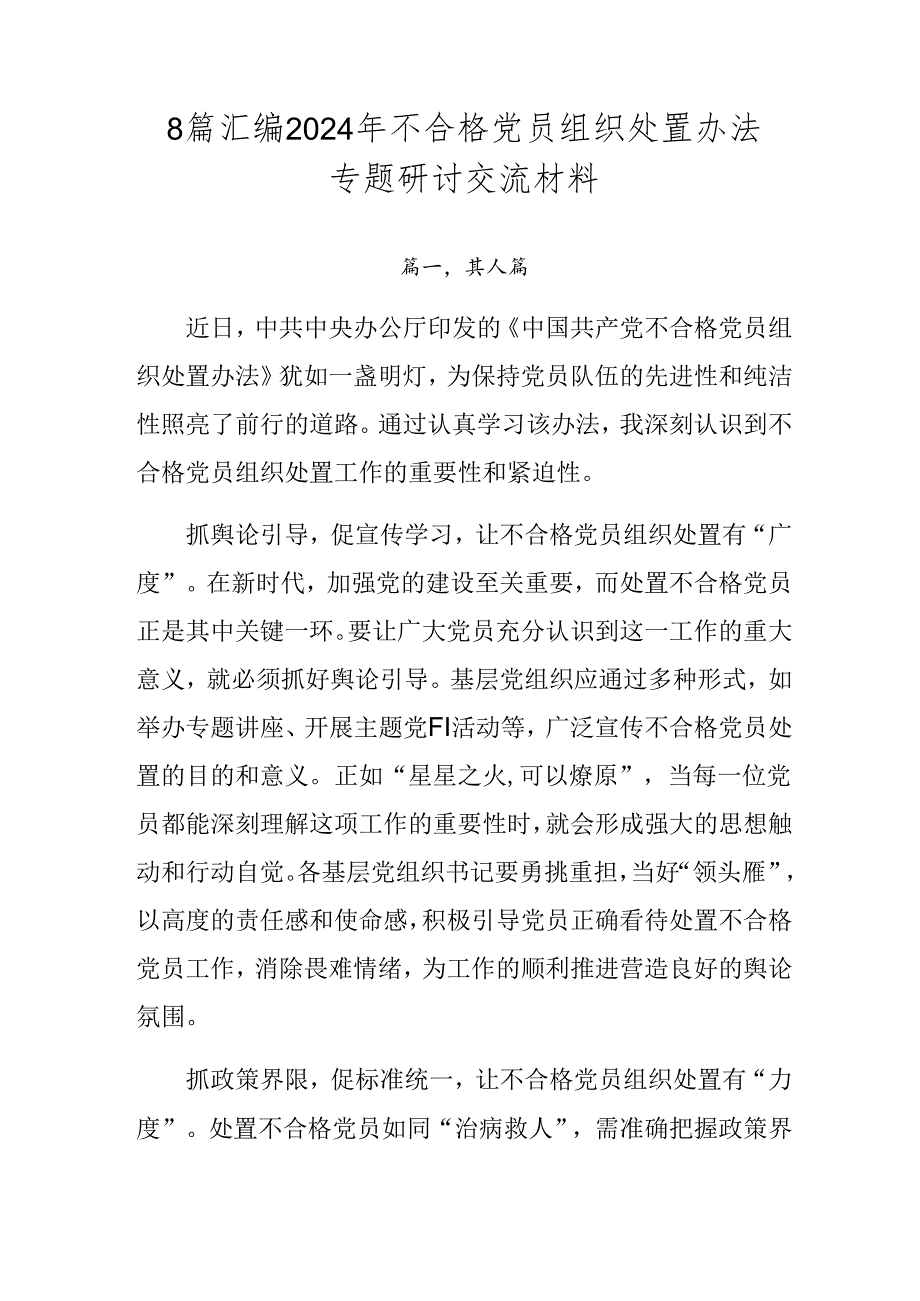 8篇汇编2024年不合格党员组织处置办法专题研讨交流材料

篇一，其人篇

近日，中共中央办公厅印发的《中国共产党不合格党员组织处置办法》犹如一盏明灯，为保持党员队伍的先进性和纯洁性照亮了前行的道路。通过认真学习该办法，我深刻认识到不合格党员组织处置工作的重要性和紧迫性。

抓舆论引导，促宣传学习，让不合格党员组织处置有“广度”。在新时代，加强党的建设至关重要，而处置不合格党员正是其中关键一环。要让广大党员充分认识到这一工作的重大意义，就必须抓好舆论引导。基层党组织应通过多种形式，如举办专题讲座、开展主题党FI活动等，广泛宣传不合格党员处置的目的和意义。正如“星星之火,可以燎原”，当每一位党员都能深刻理解这项工作的重要性时，就会形成强大的思想触动和行动自觉。各基层党组织书记要勇挑重担，当好“领头雁”，以高度的责任感和使命感，积极引导党员正确看待处置不合格党员工作，消除畏难情绪，为工作的顺利推进营造良好的舆论氛围。

抓政策界限，促标准统一，让不合格党员组织处置有“力度”。处置不合格党员如同“治病救人”，需准确把握政策界